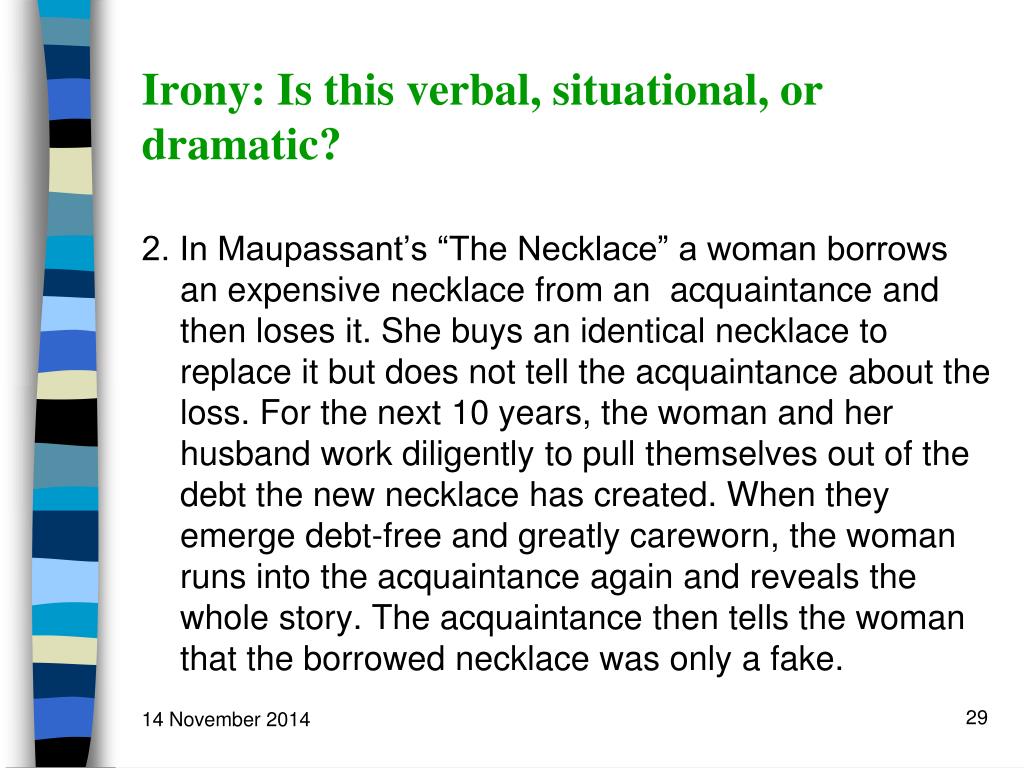 Irony: Is this verbal, situational, or dramatic?

2. In Maupassant’s “The Necklace” a woman borrows an expensive necklace from an acquaintance and then loses it. She buys an identical necklace to replace it but does not tell the acquaintance about the loss. For the next 10 years, the woman and her husband work diligently to pull themselves out of the debt the new necklace has created. When they emerge debt-free and greatly careworn, the woman runs into the acquaintance again and reveals the whole story. The acquaintance then tells the woman that the borrowed necklace was only a fake.

14 November 2014

29